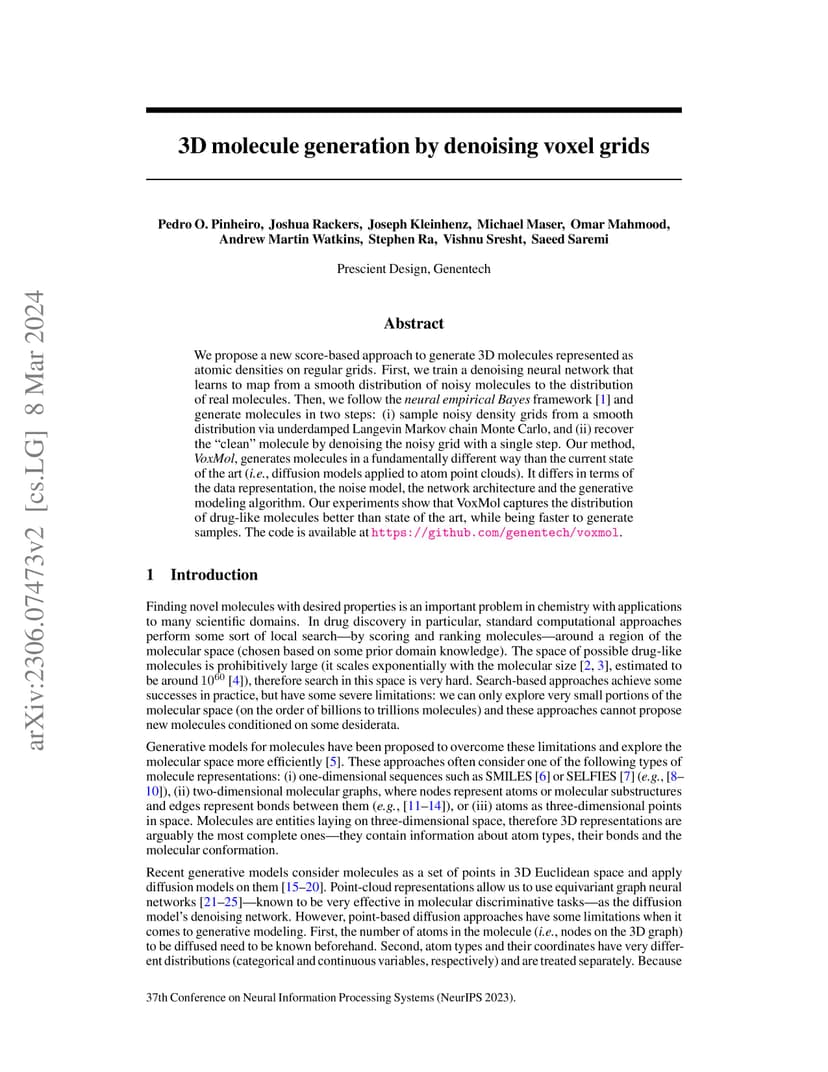 arXiv:2306.07473v2 [cs.LG] 8 Mar 2024

3D molecule generation by denoising voxel grids

Pedro O. Pinheiro, Joshua Rackers, Joseph Kleinhenz, Michael Maser, Omar Mahmood, Andrew Martin Watkins, Stephen Ra, Vishnu Sresht, Saeed Saremi

Prescient Design, Genentech

Abstract

We propose a new score-based approach to generate 3D molecules represented as atomic densities on regular grids. First, we train a denoising neural network that learns to map from a smooth distribution of noisy molecules to the distribution of real molecules. Then, we follow the neural empirical Bayes framework [1] and generate molecules in two steps: (i) sample noisy density grids from a smooth distribution via underdamped Langevin Markov chain Monte Carlo, and (ii) recover the "clean" molecule by denoising the noisy grid with a single step. Our method, VoxMol, generates molecules in a fundamentally different way than the current state of the art (i.e., diffusion models applied to atom point clouds). It differs in terms of the data representation, the noise model, the network architecture and the generative modeling algorithm. Our experiments show that VoxMol captures the distribution of drug-like molecules better than state of the art, while being faster to generate samples. The code is available at https://github.com/genentech/voxmol.

1 Introduction

Finding novel molecules with desired properties is an important problem in chemistry with applications to many scientific domains. In drug discovery in particular, standard computational approaches perform some sort of local search—by scoring and ranking molecules—around a region of the molecular space (chosen based on some prior domain knowledge). The space of possible drug-like molecules is prohibitively large (it scales exponentially with the molecular size [2, 3], estimated to be around $10^{60}$ [4]), therefore search in this space is very hard. Search-based approaches achieve some successes in practice, but have some severe limitations: we can only explore very small portions of the molecular space (on the order of billions to trillions molecules) and these approaches cannot propose new molecules conditioned on some desiderata.

Generative models for molecules have been proposed to overcome these limitations and explore the molecular space more efficiently [5]. These approaches often consider one of the following types of molecule representations: (i) one-dimensional sequences such as SMILES [6] or SELFIES [7] (e.g., [8–10]), (ii) two-dimensional molecular graphs, where nodes represent atoms or molecular substructures and edges represent bonds between them (e.g., [11–14]), or (iii) atoms as three-dimensional points in space. Molecules are entities laying on three-dimensional space, therefore 3D representations are arguably the most complete ones—they contain information about atom types, their bonds and the molecular conformation.

Recent generative models consider molecules as a set of points in 3D Euclidean space and apply diffusion models on them [15–20]. Point-cloud representations allow us to use equivariant graph neural networks [21–25]—known to be very effective in molecular discriminative tasks—as the diffusion model's denoising network. However, point-based diffusion approaches have some limitations when it comes to generative modeling. First, the number of atoms in the molecule (i.e., nodes on the 3D graph) to be diffused need to be known beforehand. Second, atom types and their coordinates have very different distributions (categorical and continuous variables, respectively) and are treated separately. Because

37th Conference on Neural Information Processing Systems (NeurIPS 2023).